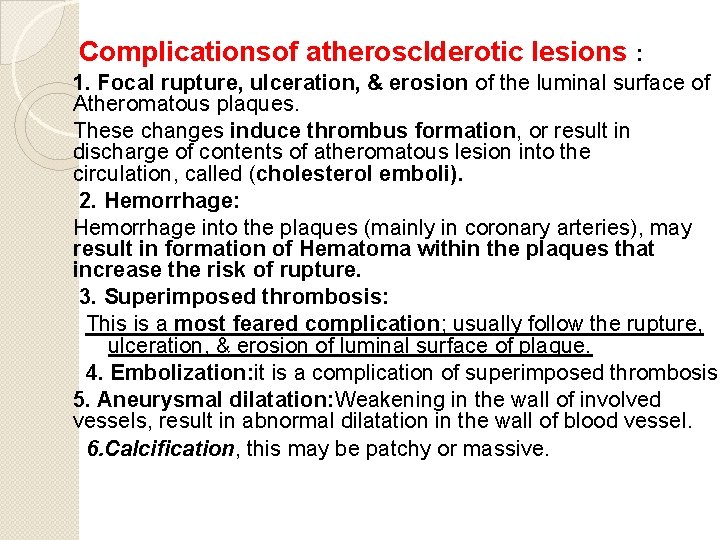 Complicationsof atheroscIderotic lesions :

1. Focal rupture, ulceration, & erosion of the luminal surface of Atheromatous plaques.

These changes induce thrombus formation, or result in discharge of contents of atheromatous lesion into the circulation, called (cholesterol emboli).

2. Hemorrhage:

Hemorrhage into the plaques (mainly in coronary arteries), may result in formation of Hematoma within the plaques that increase the risk of rupture.

3. Superimposed thrombosis:

This is a most feared complication; usually follow the rupture, ulceration, & erosion of luminal surface of plaque.

4. Embolization:it is a complication of superimposed thrombosis

5. Aneurysmal dilatation:Weakening in the wall of involved vessels, result in abnormal dilatation in the wall of blood vessel.

6.Calcification, this may be patchy or massive.